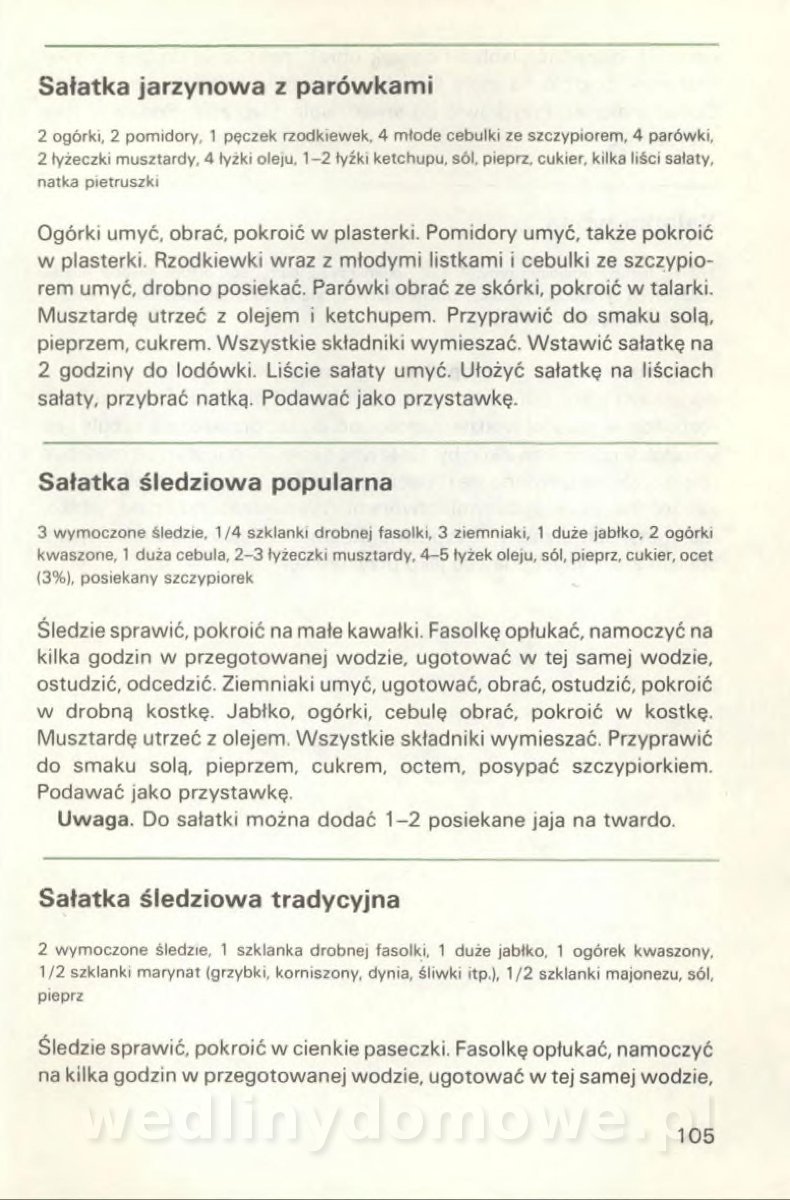 Sałatka jarzynowa z parówkami

2 ogórki, 2 pomidory, 1 pęczek rzodkiewek, 4 młode cebulki ze szczypiorem, 4 parówki, 2 łyżeczki musztardy, 4 łyżki oleju, 1–2 łyżki ketchupu, sól, pieprz, cukier, kilka liści sałaty, natka pietruszki

Ogórki umyć, obrać, pokroić w plasterki. Pomidory umyć, także pokroić w plasterki. Rzodkiewki wraz z młodymi listkami i cebulki ze szczypiorem umyć, drobno posiekać. Parówki obrać ze skórki, pokroić w talarki. Musztardę utrzeć z olejem i ketchupem. Przyprawić do smaku solą, pieprzem, cukrem. Wszystkie składniki wymieszać. Wstawić sałatkę na 2 godziny do lodówki. Liście sałaty umyć. Ułożyć sałatkę na liściach sałaty, przybrać natką. Podawać jako przystawkę.

Sałatka śledziowa popularna

3 wymoczone śledzie, 1/4 szklanki drobnej fasolki, 3 ziemniaki, 1 duże jabłko, 2 ogórki kwaszone, 1 duża cebula, 2–3 łyżeczki musztardy, 4–5 łyżek oleju, sól, pieprz, cukier, ocet (3%), posiekany szczypiorek

Śledzie sprawić, pokroić na małe kawałki. Fasolkę opłukać, namoczyć na kilka godzin w przegotowanej wodzie, ugotować w tej samej wodzie, ostudzić, odcedzić. Ziemniaki umyć, ugotować, obrać, ostudzić, pokroić w drobną kostkę. Jabłko, ogórki, cebulę obrać, pokroić w kostkę. Musztardę utrzeć z olejem. Wszystkie składniki wymieszać. Przyprawić do smaku solą, pieprzem, cukrem, octem, posypać szczypiorkiem. Podawać jako przystawkę.

Uwaga. Do sałatki można dodać 1–2 posiekane jaja na twardo.

Sałatka śledziowa tradycyjna

2 wymoczone śledzie, 1 szklanka drobnej fasolki, 1 duże jabłko, 1 ogórek kwaszony, 1/2 szklanki marynat (grzybki, korniszony, dynia, śliwki itp.), 1/2 szklanki majonezu, sól, pieprz

Śledzie sprawić, pokroić w cienkie paseczki. Fasolkę opłukać, namoczyć na kilka godzin w przegotowanej wodzie, ugotować w tej samej wodzie,

wedlinydomowe.pl

105